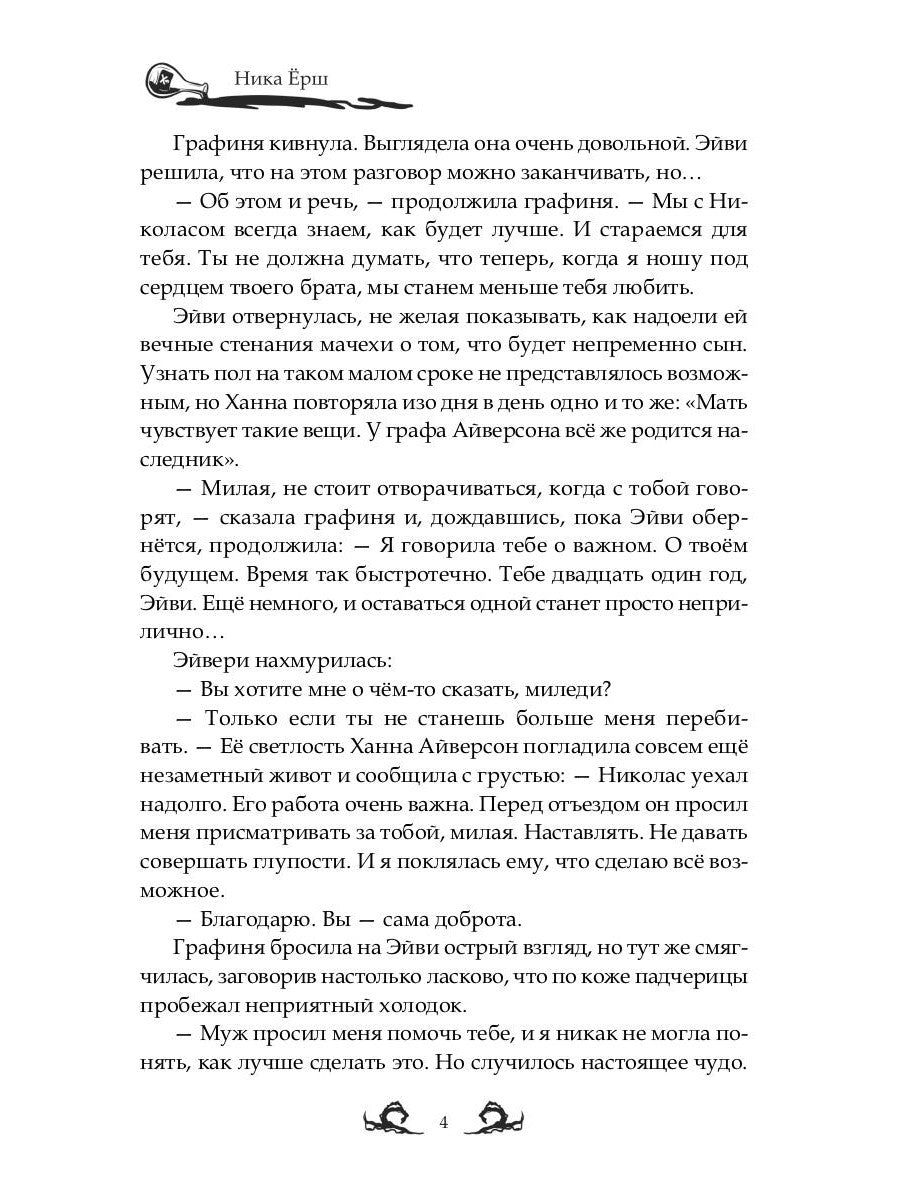 Ника Ёрш

Графиня кивнула. Выглядела она очень довольной. Эйви решила, что на этом разговор можно заканчивать, но…

— Об этом и речь, — продолжила графиня. — Мы с Николасом всегда знаем, как будет лучше. И стараемся для тебя. Ты не должна думать, что теперь, когда я ношу под сердцем твоего брата, мы станем меньше тебя любить.

Эйви отвернулась, не желая показывать, как надоели ей вечные стенания мачехи о том, что будет непременно сын. Узнать пол на таком малом сроке не представлялось возможным, но Ханна повторяла изо дня в день одно и то же: «Мать чувствует такие вещи. У графа Айверсона всё же родится наследник».

— Милая, не стоит отворачиваться, когда с тобой говорят, — сказала графиня и, дождавшись, пока Эйви обернётся, продолжила: — Я говорила тебе о важном. О твоём будущем. Время так быстротечно. Тебе двадцать один год, Эйви. Ещё немного, и оставаться одной станет просто неприлично…

Эйвери нахмурилась:

— Вы хотите мне о чём-то сказать, миледи?

— Только если ты не станешь больше меня перебивать. — Её светлость Ханна Айверсон погладила совсем ещё незаметный живот и сообщила с грустью: — Николас уехал надолго. Его работа очень важна. Перед отъездом он просил меня присматривать за тобой, милая. Наставлять. Не давать совершать глупости. И я поклялась ему, что сделаю всё возможное.

— Благодарю. Вы — сама доброта.

Графиня бросила на Эйви острый взгляд, но тут же смягчилась, заговорив настолько ласково, что по коже падчерицы пробежал неприятный холодок.

— Муж просил меня помочь тебе, и я никак не могла понять, как лучше сделать это. Но случилось настоящее чудо.

4